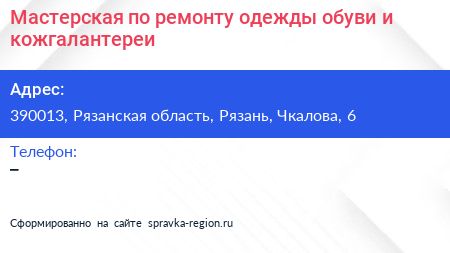 Мастерская по ремонту одежды обуви и кожгалантереи

Адрес:
390013, Рязанская область, Рязань, Чкалова, 6

Телефон:
–

Сформированно на сайте spravka-region.ru